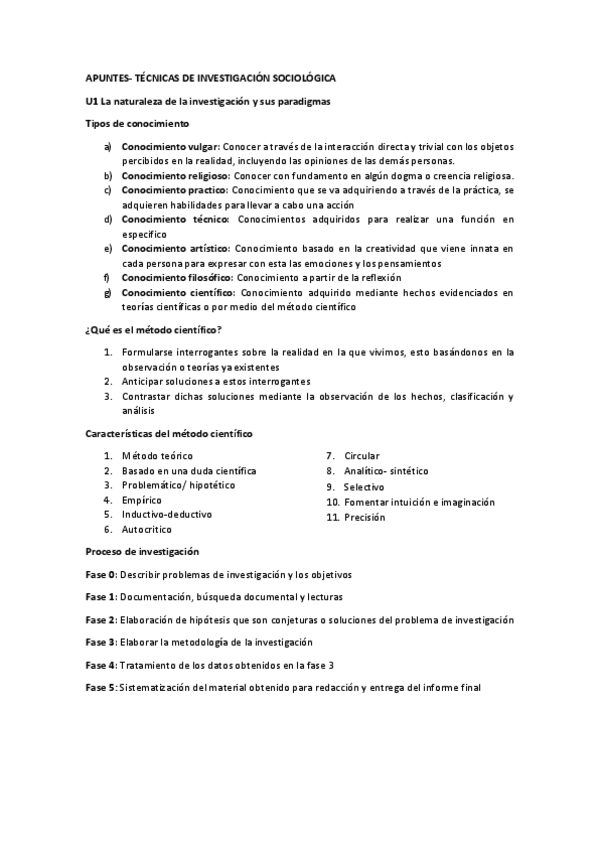 APUNTES- TÉCNICAS DE INVESTIGACIÓN SOCIOLÓGICA

U1 La naturaleza de la investigación y sus paradigmas

Tipos de conocimiento

a) Conocimiento vulgar: Conocer a través de la interacción directa y trivial con los objetos percibidos en la realidad, incluyendo las opiniones de las demás personas.
b) Conocimiento religioso: Conocer con fundamento en algún dogma o creencia religiosa.
c) Conocimiento practico: Conocimiento que se va adquiriendo a través de la práctica, se adquieren habilidades para llevar a cabo una acción
d) Conocimiento técnico: Conocimientos adquiridos para realizar una función en especifico
e) Conocimiento artístico: Conocimiento basado en la creatividad que viene innata en cada persona para expresar con esta las emociones y los pensamientos
f) Conocimiento filosófico: Conocimiento a partir de la reflexión
g) Conocimiento científico: Conocimiento adquirido mediante hechos evidenciados en teorías científicas o por medio del método científico

¿Qué es el método científico?

1. Formularse interrogantes sobre la realidad en la que vivimos, esto basándonos en la observación o teorías ya existentes
2. Anticipar soluciones a estos interrogantes
3. Contrastar dichas soluciones mediante la observación de los hechos, clasificación y análisis

Características del método científico

1. Método teórico
2. Basado en una duda científica
3. Problemático/ hipotético
4. Empírico
5. Inductivo-deductivo
6. Autocrítico

7. Circular
8. Analítico- sintético
9. Selectivo
10. Fomentar intuición e imaginación
11. Precisión

Proceso de investigación

Fase 0: Describir problemas de investigación y los objetivos

Fase 1: Documentación, búsqueda documental y lecturas

Fase 2: Elaboración de hipótesis que son conjeturas o soluciones del problema de investigación

Fase 3: Elaborar la metodología de la investigación

Fase 4: Tratamiento de los datos obtenidos en la fase 3

Fase 5: Sistematización del material obtenido para redacción y entrega del informe final